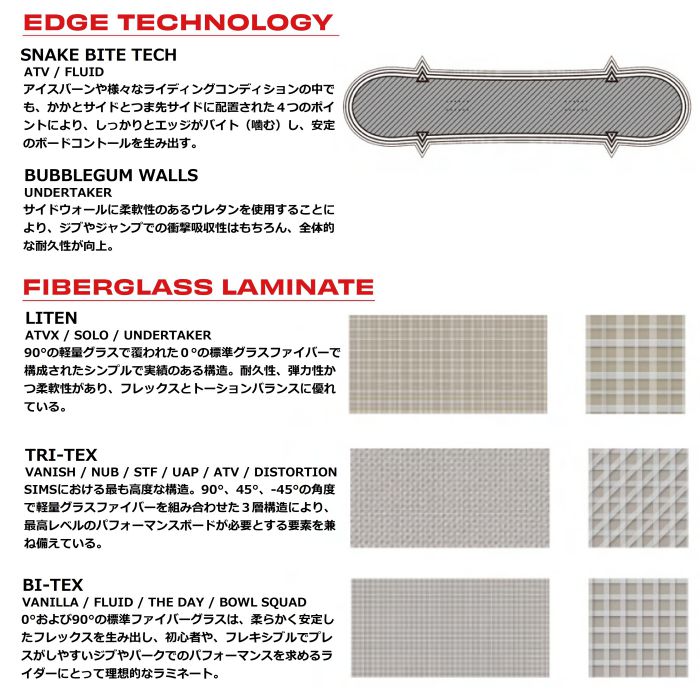 EDGE TECHNOLOGY

SNAKE BITE TECH
ATV / FLUID
アイスバーンや様々なライディングコンディションの中でも、かかとサイドとつま先サイドに配置された４つのポイントにより、しっかりとエッジがバイト（噛む）し、安定のボードコントールを生み出す。

BUBBLEGUM WALLS
UNDERTAKER
サイドウォールに柔軟性のあるウレタンを使用することにより、ジブやジャンプでの衝撃吸収性はもちろん、全体的な耐久性が向上。

FIBERGLASS LAMINATE

LITEN
ATVX / SOLO / UNDERTAKER
90°の軽量グラスで覆われた０°の標準グラスファイバーで構成されたシンプルで実績のある構造。耐久性、弾力性かつ柔軟性があり、フレックスとトーションバランスに優れている。

TRI-TEX
VANISH / NUB / STF / UAP / ATV / DISTORTION
SIMSにおける最も高度な構造。90°、45°、-45°の角度で軽量グラスファイバーを組み合わせた３層構造により、最高レベルのパフォーマンスボードが必要とする要素を兼ね備えている。

BI-TEX
VANILLA / FLUID / THE DAY / BOWL SQUAD
0°および90°の標準ファイバーグラスは、柔らかく安定したフレックスを生み出し、初心者や、フレキシブルでプレスがしやすいジブやパークでのパフォーマンスを求めるライダーにとって理想的なラミネート。